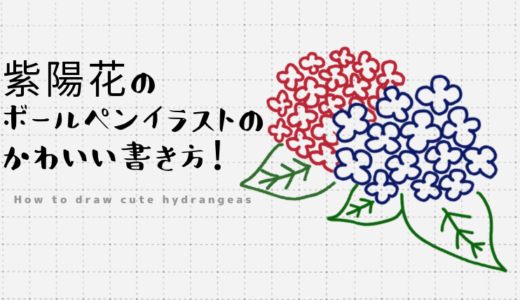 紫陽花の
ボールペンイラストの
かわいい書き方！

How to draw cute hydrangeas